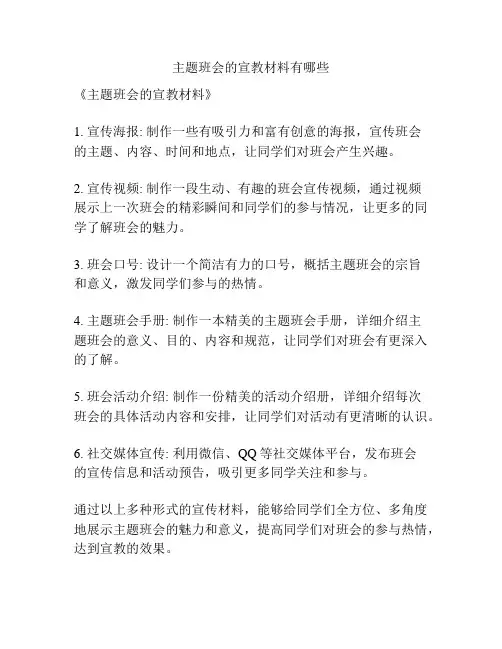 主题班会的宣教材料有哪些

《主题班会的宣教材料》

1. 宣传海报: 制作一些有吸引力和富有创意的海报，宣传班会的主题、内容、时间和地点，让同学们对班会产生兴趣。

2. 宣传视频: 制作一段生动、有趣的班会宣传视频，通过视频展示上一次班会的精彩瞬间和同学们的参与情况，让更多的同学了解班会的魅力。

3. 班会口号: 设计一个简洁有力的口号，概括主题班会的宗旨和意义，激发同学们参与的热情。

4. 主题班会手册: 制作一本精美的主题班会手册，详细介绍主题班会的意义、目的、内容和规范，让同学们对班会有更深入的了解。

5. 班会活动介绍: 制作一份精美的活动介绍册，详细介绍每次班会的具体活动内容和安排，让同学们对活动有更清晰的认识。

6. 社交媒体宣传: 利用微信、QQ 等社交媒体平台，发布班会的宣传信息和活动预告，吸引更多同学关注和参与。

通过以上多种形式的宣传材料，能够给同学们全方位、多角度地展示主题班会的魅力和意义，提高同学们对班会的参与热情，达到宣教的效果。